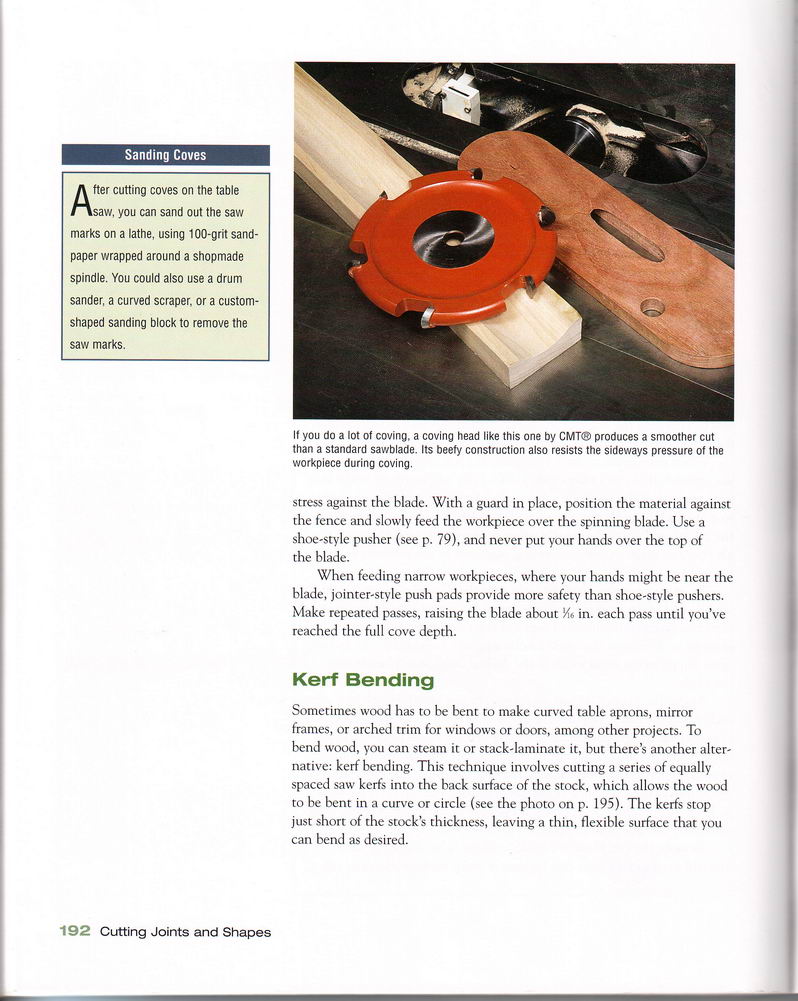 Sanding Coves

After cutting coves on the table saw, you can sand out the saw marks on a lathe, using 100-grit sandpaper wrapped around a shopmade spindle. You could also use a drum sander, a curved scraper, or a custom-shaped sanding block to remove the saw marks.

If you do a lot of coving, a coving head like this one by CMT® produces a smoother cut than a standard sawblade. Its beefy construction also resists the sideways pressure of the workpiece during coving.

stress against the blade. With a guard in place, position the material against the fence and slowly feed the workpiece over the spinning blade. Use a shoe-style pusher (see p. 79), and never put your hands over the top of the blade.

When feeding narrow workpieces, where your hands might be near the blade, jointer-style push pads provide more safety than shoe-style pushers. Make repeated passes, raising the blade about $\frac{1}{16}$ in. each pass until you've reached the full cove depth.

Kerf Bending

Sometimes wood has to be bent to make curved table aprons, mirror frames, or arched trim for windows or doors, among other projects. To bend wood, you can steam it or stack-laminate it, but there's another alternative: kerf bending. This technique involves cutting a series of equally spaced saw kerfs into the back surface of the stock, which allows the wood to be bent in a curve or circle (see the photo on p. 195). The kerfs stop just short of the stock's thickness, leaving a thin, flexible surface that you can bend as desired.

192 Cutting Joints and Shapes